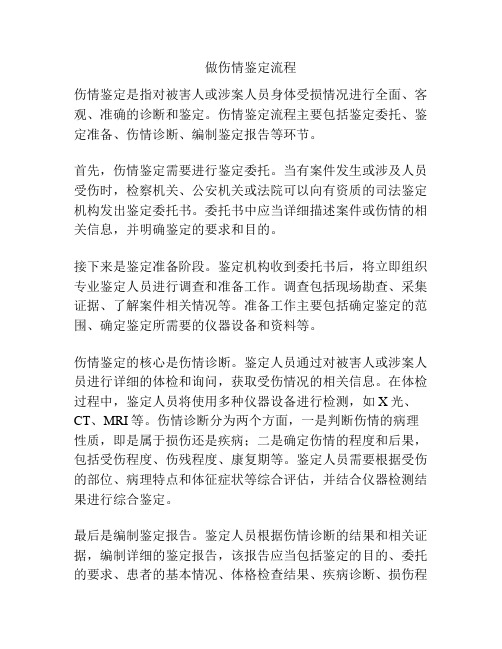 做伤情鉴定流程

伤情鉴定是指对被害人或涉案人员身体受损情况进行全面、客观、准确的诊断和鉴定。伤情鉴定流程主要包括鉴定委托、鉴定准备、伤情诊断、编制鉴定报告等环节。

首先，伤情鉴定需要进行鉴定委托。当有案件发生或涉及人员受伤时，检察机关、公安机关或法院可以向有资质的司法鉴定机构发出鉴定委托书。委托书中应当详细描述案件或伤情的相关信息，并明确鉴定的要求和目的。

接下来是鉴定准备阶段。鉴定机构收到委托书后，将立即组织专业鉴定人员进行调查和准备工作。调查包括现场勘查、采集证据、了解案件相关情况等。准备工作主要包括确定鉴定的范围、确定鉴定所需要的仪器设备和资料等。

伤情鉴定的核心是伤情诊断。鉴定人员通过对被害人或涉案人员进行详细的体检和询问，获取受伤情况的相关信息。在体检过程中，鉴定人员将使用多种仪器设备进行检测，如 X 光、CT、MRI 等。伤情诊断分为两个方面，一是判断伤情的病理性质，即是属于损伤还是疾病；二是确定伤情的程度和后果，包括受伤程度、伤残程度、康复期等。鉴定人员需要根据受伤的部位、病理特点和体征症状等综合评估，并结合仪器检测结果进行综合鉴定。

最后是编制鉴定报告。鉴定人员根据伤情诊断的结果和相关证据，编制详细的鉴定报告，该报告应当包括鉴定的目的、委托的要求、患者的基本情况、体格检查结果、疾病诊断、损伤程